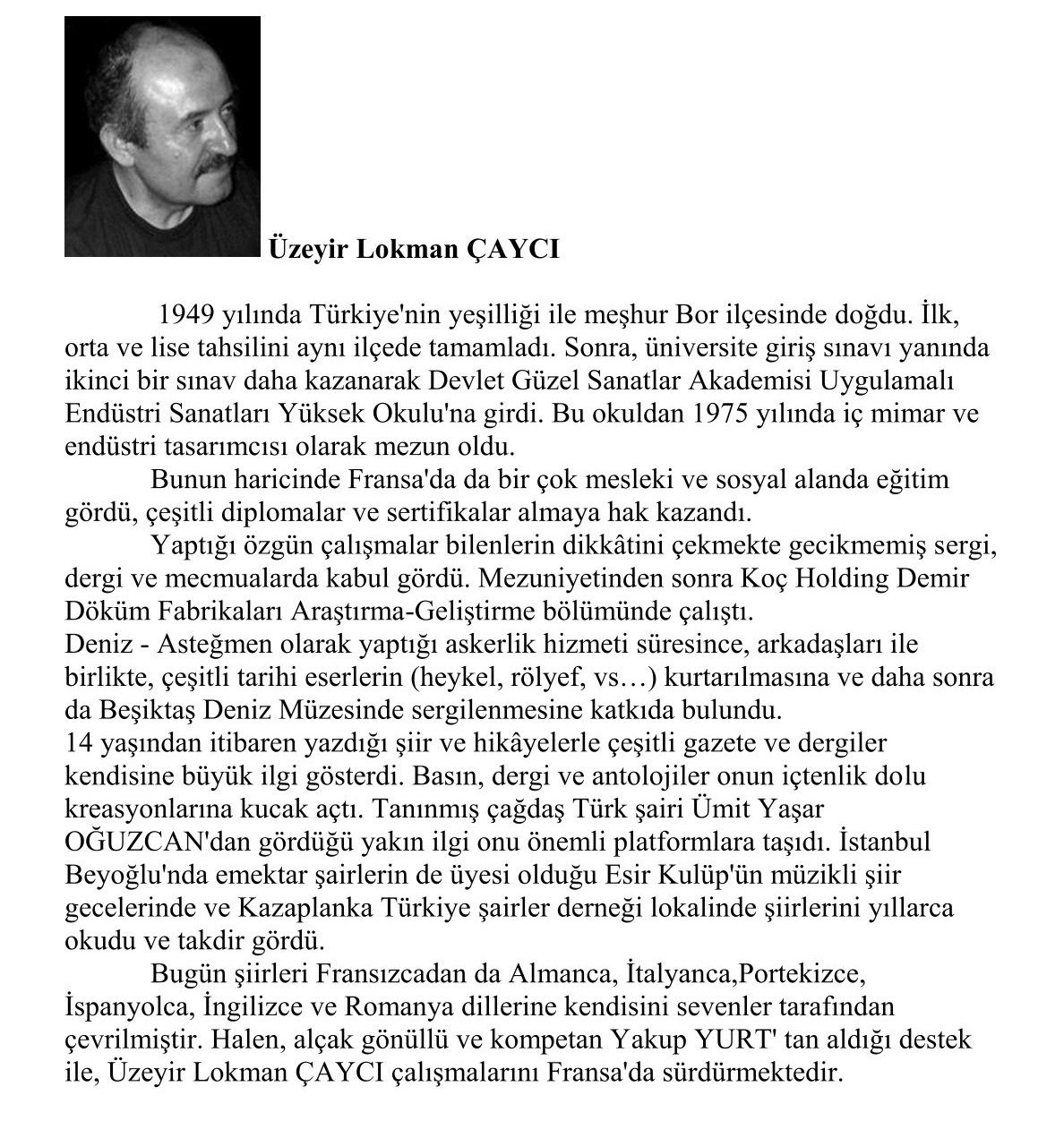 Üzeyir Lokman ÇAYCI

1949 yılında Türkiye'nin yeşilliği ile meşhur Bor ilçesinde doğdu. İlk, orta ve lise tahsilini aynı ilçede tamamladı. Sonra, üniversite giriş sınavı yanında ikinci bir sınav daha kazanarak Devlet Güzel Sanatlar Akademisi Uygulamalı Endüstri Sanatları Yüksek Okulu'na girdi. Bu okuldan 1975 yılında iç mimar ve endüstri tasarımcısı olarak mezun oldu.

Bunun haricinde Fransa'da da bir çok mesleki ve sosyal alanda eğitim gördü, çeşitli diplomalar ve sertifikalar almaya hak kazandı.

Yaptığı özgün çalışmalar bilenlerin dikkâtini çekmekte gecikmemiş sergi, dergi ve mecmualarda kabul gördü. Mezuniyetinden sonra Koç Holding Demir Döküm Fabrikaları Araştırma-Geliştirme bölümünde çalıştı.
Deniz - Asteğmen olarak yaptığı askerlik hizmeti süresince, arkadaşları ile birlikte, çeşitli tarihi eserlerin (heykel, rölyef, vs…) kurtarılmasına ve daha sonra da Beşiktaş Deniz Müzesinde sergilenmesine katkıda bulundu.
14 yaşından itibaren yazdığı şiir ve hikâyelerle çeşitli gazete ve dergiler kendisine büyük ilgi gösterdi. Basın, dergi ve antolojiler onun içtenlik dolu kreasyonlarına kucak açtı. Tanınmış çağdaş Türk şairi Ümit Yaşar OĞUZCAN'dan gördüğü yakın ilgi onu önemli platformlara taşıdı. İstanbul Beyoğlu'nda emektar şairlerin de üyesi olduğu Esir Kulüp'ün müzikli şiir gecelerinde ve Kazaplanka Türkiye şairler derneği lokalinde şiirlerini yıllarca okudu ve takdir gördü.

Bugün şiirleri Fransızcadan da Almanca, İtalyanca,Portekizce, İspanyolca, İngilizce ve Romanya dillerine kendisini sevenler tarafından çevrilmiştir. Halen, alçak gönüllü ve kompetan Yakup YURT' tan aldığı destek ile, Üzeyir Lokman ÇAYCI çalışmalarını Fransa'da sürdürmektedir.